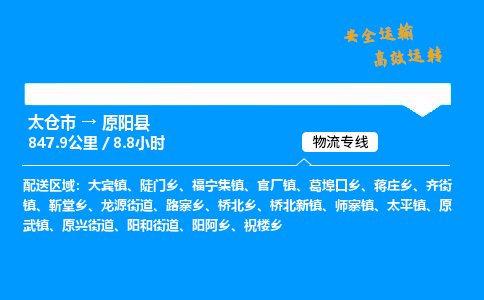 安全运输
高效运转

太仓市 → 原阳县
847.9公里 / 8.8小时

物流专线

配送区域：大宾镇、陡门乡、福宁集镇、官厂镇、葛埠口乡、蒋庄乡、齐街镇、靳堂乡、龙源街道、路寨乡、桥北乡、桥北新镇、师寨镇、太平镇、原武镇、原兴街道、阳和街道、阳阿乡、祝楼乡